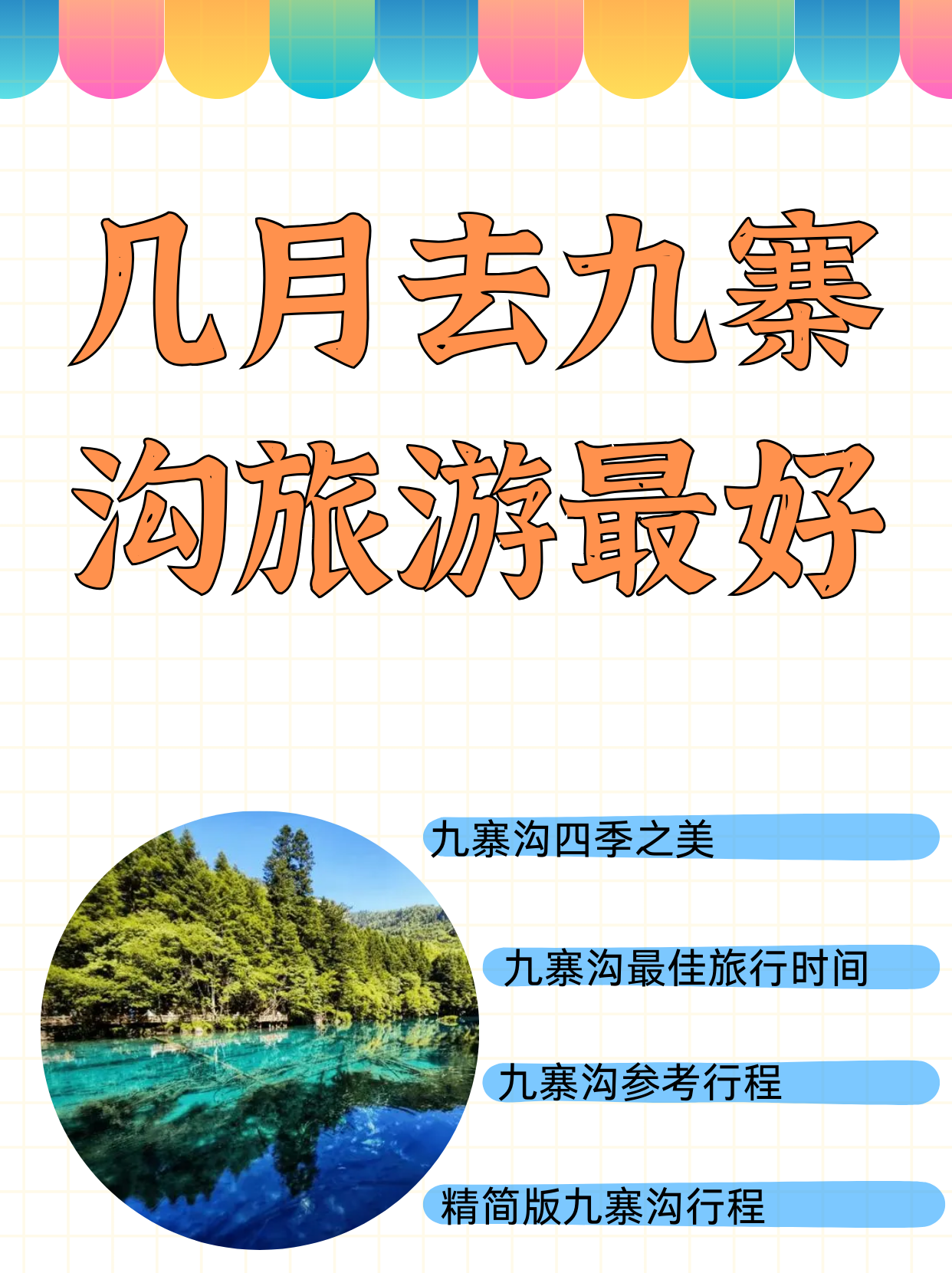 几月去九寨沟旅游最好

九寨沟四季之美

九寨沟最佳旅行时间

九寨沟参考行程

精简版九寨沟行程